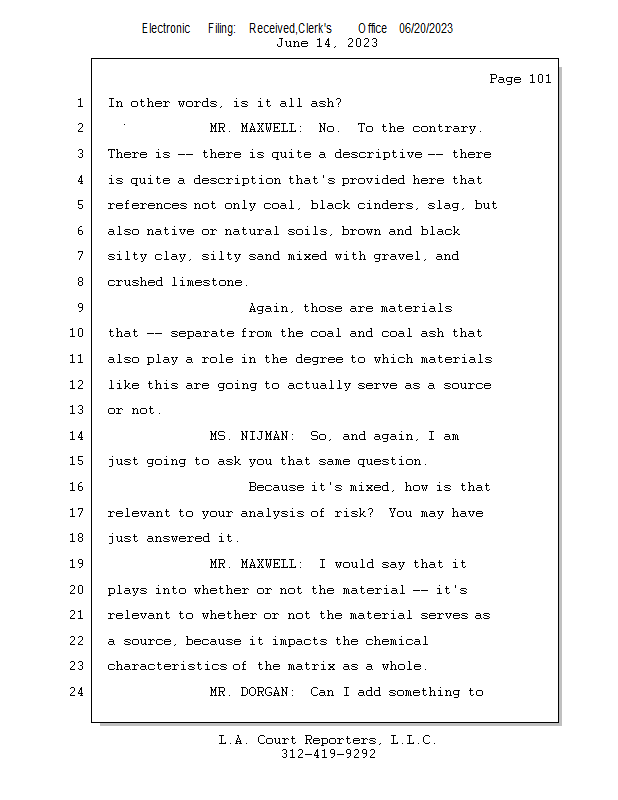 Electronic Filing: Received,Clerk's Office 06/20/2023
June 14, 2023

Page 101

1 In other words, is it all ash?
2 MR. MAXWELL: No. To the contrary.
3 There is -- there is quite a descriptive -- there
4 is quite a description that's provided here that
5 references not only coal, black cinders, slag, but
6 also native or natural soils, brown and black
7 silty clay, silty sand mixed with gravel, and
8 crushed limestone.
9 Again, those are materials
10 that -- separate from the coal and coal ash that
11 also play a role in the degree to which materials
12 like this are going to actually serve as a source
13 or not.
14 MS. NIJMAN: So, and again, I am
15 just going to ask you that same question.
16 Because it's mixed, how is that
17 relevant to your analysis of risk? You may have
18 just answered it.
19 MR. MAXWELL: I would say that it
20 plays into whether or not the material -- it's
21 relevant to whether or not the material serves as
22 a source, because it impacts the chemical
23 characteristics of the matrix as a whole.
24 MR. DORGAN: Can I add something to

L.A. Court Reporters, L.L.C.
312-419-9292